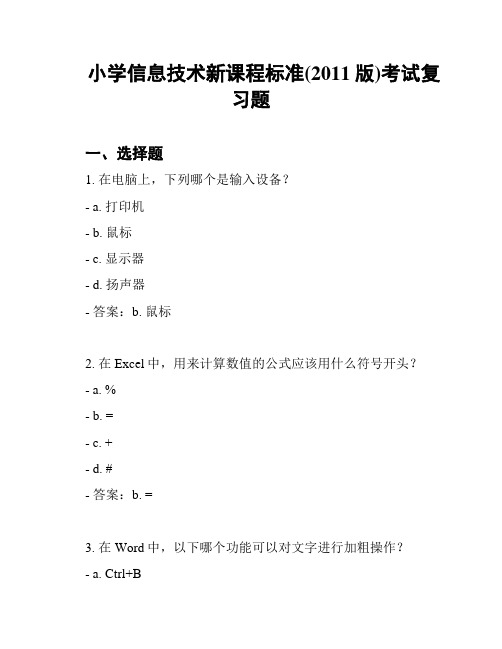 小学信息技术新课程标准(2011 版)考试复习题

一、选择题

1. 在电脑上，下列哪个是输入设备？

- a. 打印机

- b. 鼠标

- c. 显示器

- d. 扬声器

- 答案：b. 鼠标

2. 在 Excel 中，用来计算数值的公式应该用什么符号开头？

- a. %

- b. =

- c. +

- d. #

- 答案：b. =

3. 在 Word 中，以下哪个功能可以对文字进行加粗操作？

- a. Ctrl+B